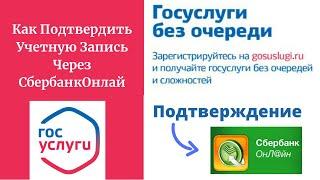 Как Подтвердить Учетную Запись Через СбербанкОнлай

гос услуги

Госуслуги без очереди

Зарегистрируйтесь на gosuslugi.ru и получайте госуслуги без очередей и сложностей

Подтверждение

Сбербанк ОнЛ@йн